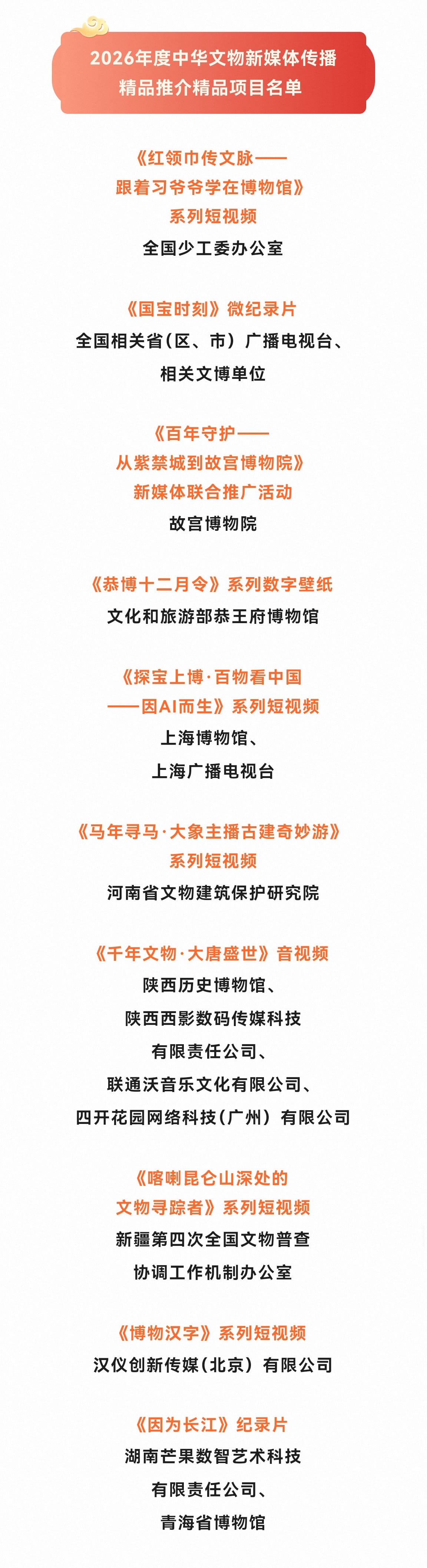 2026年度中华文物新媒体传播精品推介精品项目名单

《红领巾传文脉——跟着习爷爷学在博物馆》系列短视频
全国少工委办公室

《国宝时刻》微纪录片
全国相关省（区、市）广播电视台、相关文博单位

《百年守护——从紫禁城到故宫博物院》新媒体联合推广活动
故宫博物院

《恭博十二月令》系列数字壁纸
文化和旅游部恭王府博物馆

《探宝上博·百物看中国——因AI而生》系列短视频
上海博物馆、上海广播电视台

《马年寻马·大象主播古建奇妙游》系列短视频
河南省文物建筑保护研究院

《千年文物·大唐盛世》音视频
陕西历史博物馆、陕西西影数码传媒科技有限责任公司、联通沃音乐文化有限公司、四开花园网络科技（广州）有限公司

《喀喇昆仑山深处的文物寻踪者》系列短视频
新疆第四次全国文物普查协调工作机制办公室

《博物汉字》系列短视频
汉仪创新传媒（北京）有限公司

《因为长江》纪录片
湖南芒果数智艺术科技有限责任公司、青海省博物馆